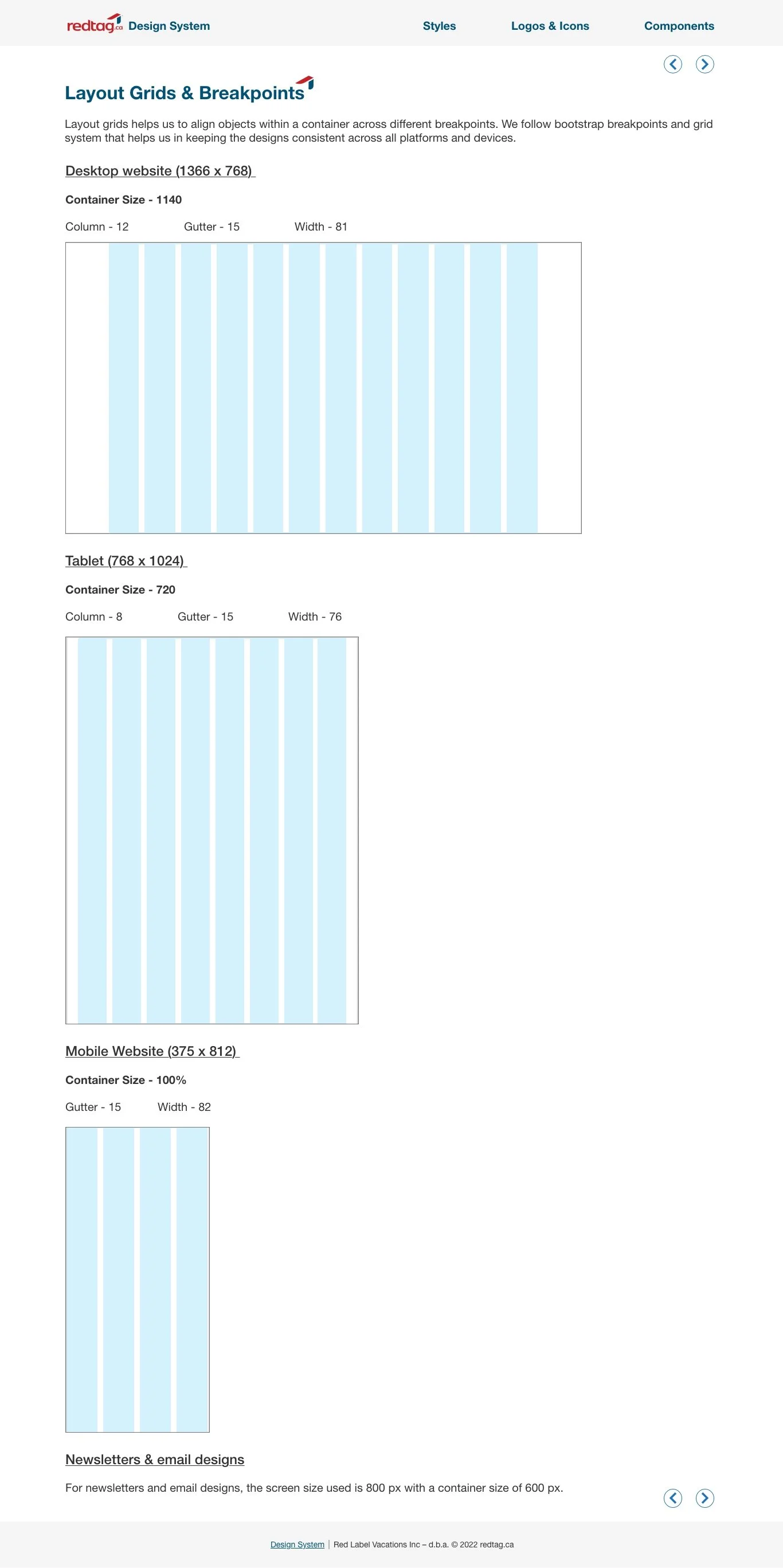 redtag.ca Design System

Styles Logos & Icons Components

Layout Grids & Breakpoints

Layout grids helps us to align objects within a container across different breakpoints. We follow bootstrap breakpoints and grid system that helps us in keeping the designs consistent across all platforms and devices.

Desktop website (1366 x 768)

Container Size - 1140

Column - 12 Gutter - 15 Width - 81

Tablet (768 x 1024)

Container Size - 720

Column - 8 Gutter - 15 Width - 76

Mobile Website (375 x 812)

Container Size - 100%

Gutter - 15 Width - 82

Newsletters & email designs

For newsletters and email designs, the screen size used is 800 px with a container size of 600 px.

Design System | Red Label Vacations Inc – d.b.a. © 2022 redtag.ca